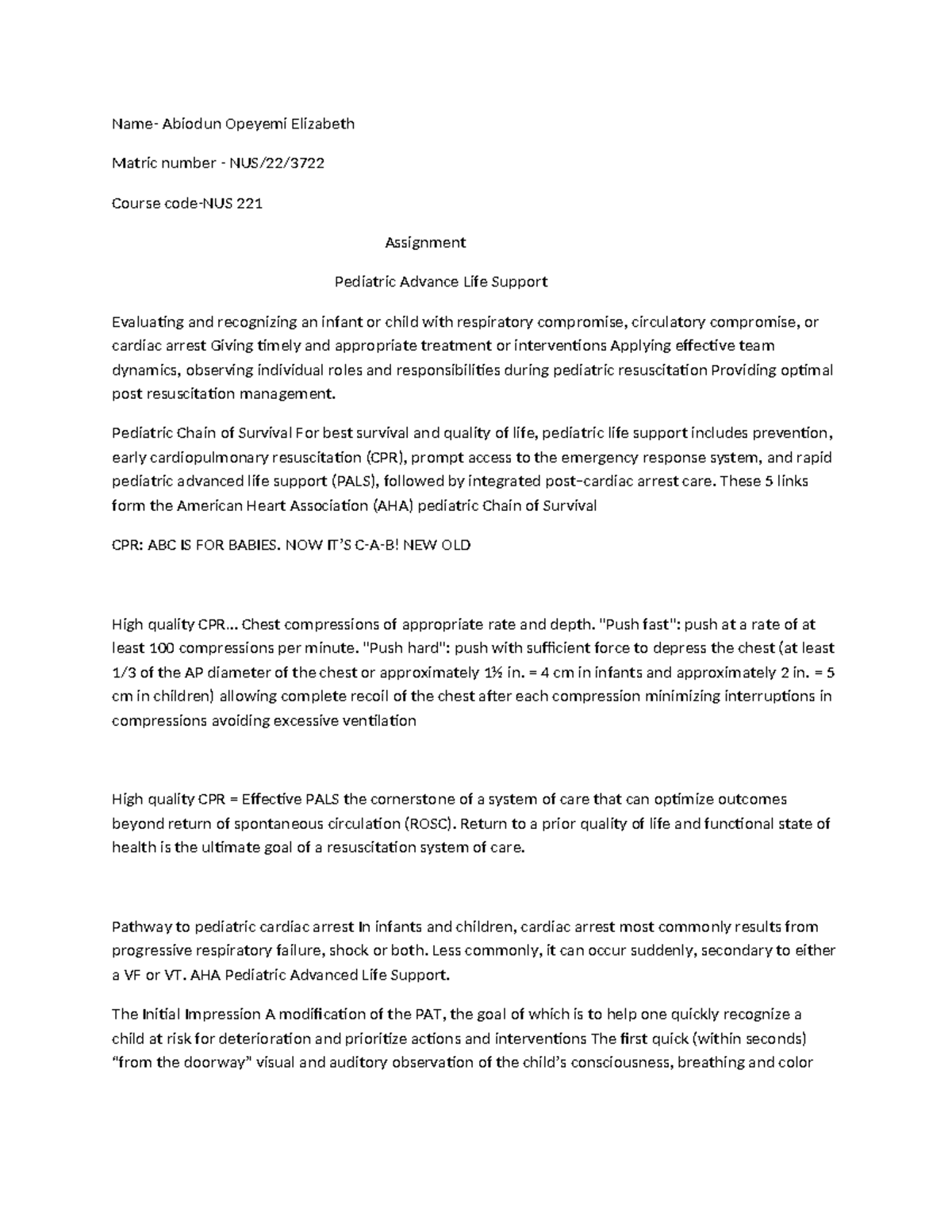 Name- Abiodun Opeyemi Elizabeth

Matric number - NUS/22/3722

Course code-NUS 221

Assignment

Pediatric Advance Life Support

Evaluating and recognizing an infant or child with respiratory compromise, circulatory compromise, or cardiac arrest Giving timely and appropriate treatment or interventions Applying effective team dynamics, observing individual roles and responsibilities during pediatric resuscitation Providing optimal post resuscitation management.

Pediatric Chain of Survival For best survival and quality of life, pediatric life support includes prevention, early cardiopulmonary resuscitation (CPR), prompt access to the emergency response system, and rapid pediatric advanced life support (PALS), followed by integrated post–cardiac arrest care. These 5 links form the American Heart Association (AHA) pediatric Chain of Survival

CPR: ABC IS FOR BABIES. NOW IT'S C-A-B! NEW OLD

High quality CPR... Chest compressions of appropriate rate and depth. "Push fast": push at a rate of at least 100 compressions per minute. "Push hard": push with sufficient force to depress the chest (at least 1/3 of the AP diameter of the chest or approximately 1½ in. = 4 cm in infants and approximately 2 in. = 5 cm in children) allowing complete recoil of the chest after each compression minimizing interruptions in compressions avoiding excessive ventilation

High quality CPR = Effective PALS the cornerstone of a system of care that can optimize outcomes beyond return of spontaneous circulation (ROSC). Return to a prior quality of life and functional state of health is the ultimate goal of a resuscitation system of care.

Pathway to pediatric cardiac arrest In infants and children, cardiac arrest most commonly results from progressive respiratory failure, shock or both. Less commonly, it can occur suddenly, secondary to either a VF or VT. AHA Pediatric Advanced Life Support.

The Initial Impression A modification of the PAT, the goal of which is to help one quickly recognize a child at risk for deterioration and prioritize actions and interventions The first quick (within seconds) "from the doorway" visual and auditory observation of the child's consciousness, breathing and color